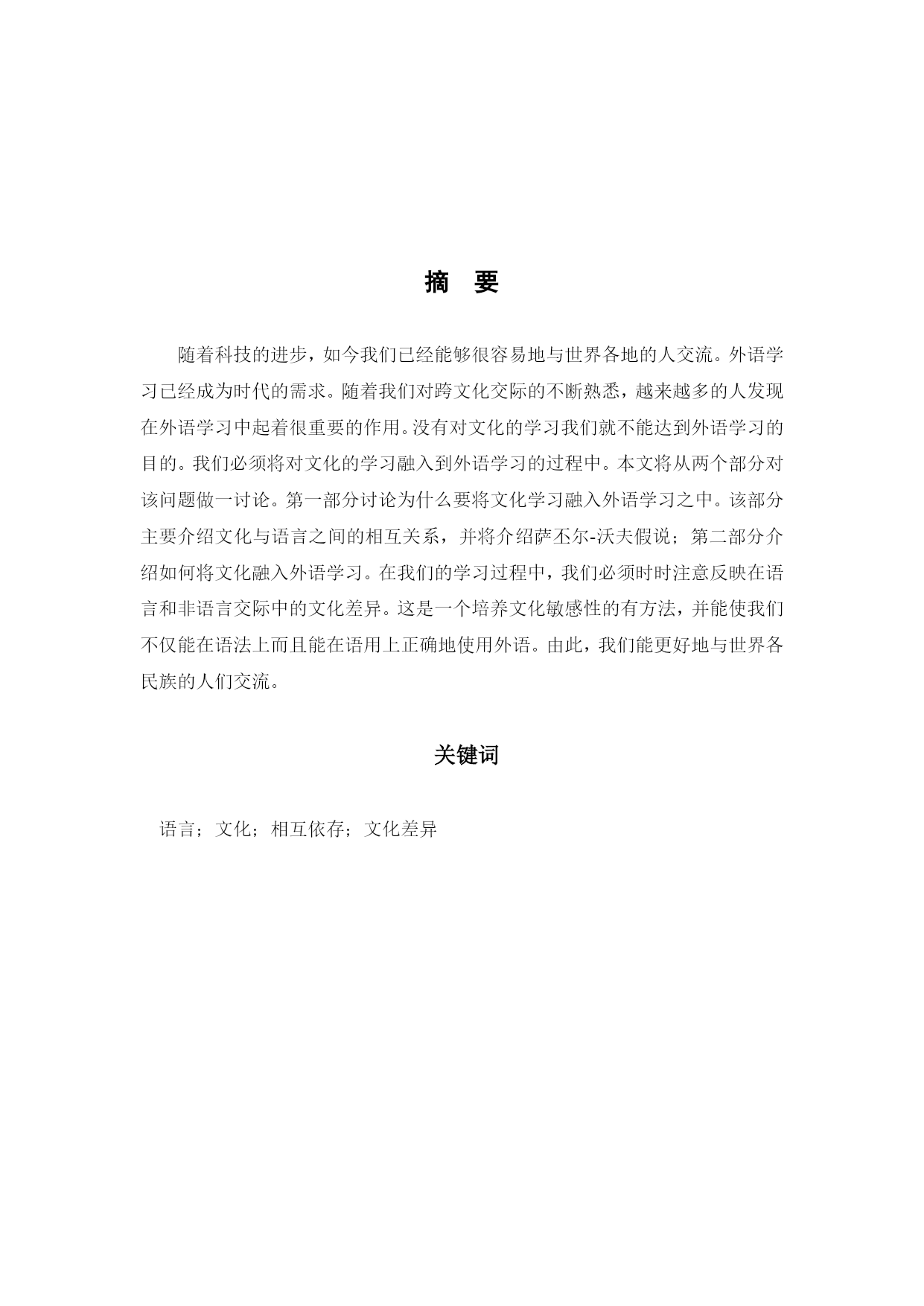 摘 要

随着科技的进步，如今我们已经能够很容易地与世界各地的人交流。外语学习已经成为时代的需求。随着我们对跨文化交际的不断熟悉，越来越多的人发现在外语学习中起着很重要的作用。没有对文化的学习我们就不能达到外语学习的目的。我们必须将对文化的学习融入到外语学习的过程中。本文将从两个部分对该问题做一讨论。第一部分讨论为什么要将文化学习融入外语学习之中。该部分主要介绍文化与语言之间的相互关系，并将介绍萨丕尔-沃夫假说；第二部分介绍如何将文化融入外语学习。在我们的学习过程中，我们必须时时注意反映在语言和非语言交际中的文化差异。这是一个培养文化敏感性的有方法，并能使我们不仅能在语法上而且能在语用上正确地使用外语。由此，我们能更好地与世界各民族的人们交流。

关键词

语言；文化；相互依存；文化差异